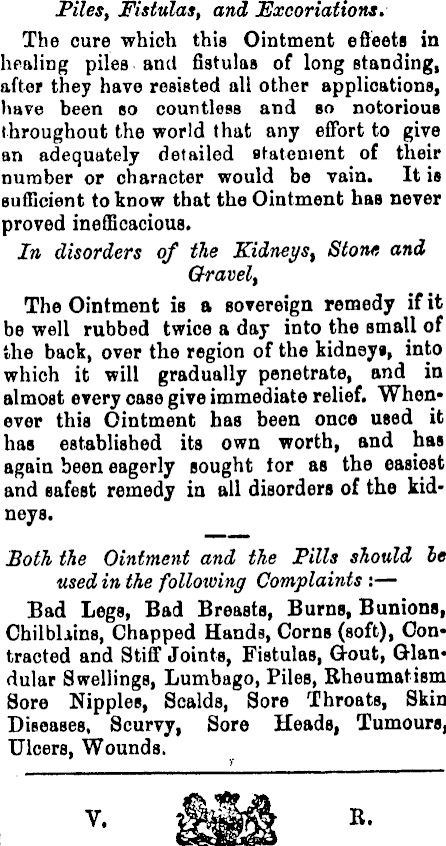 Piles, Fistulas, and Excoriations.

The cure which this Ointment effects in healing piles and fistulas of long standing, after they have resisted all other applications, have been so countless and so notorious throughout the world that any effort to give an adequately detailed statement of their number or character would be vain. It is sufficient to know that the Ointment has never proved inefficacious.

In disorders of the Kidneys, Stone and Gravel,

The Ointment is a sovereign remedy if it be well rubbed twice a day into the small of the back, over the region of the kidneys, into which it will gradually penetrate, and in almost every case give immediate relief. Whenever this Ointment has been once used it has established its own worth, and has again been eagerly sought for as the easiest and safest remedy in all disorders of the kidneys.

Both the Ointment and the Pills should be used in the following Complaints :—

Bad Legs, Bad Breasts, Burns, Bunions, Chilblains, Chapped Hands, Corns (soft), Contracted and Stiff Joints, Fistulas, Gout, Glandular Swellings, Lumbago, Piles, Rheumatism Sore Nipples, Scalds, Sore Throats, Skin Diseases, Scurvy, Sore Heads, Tumours, Ulcers, Wounds.

V. R.